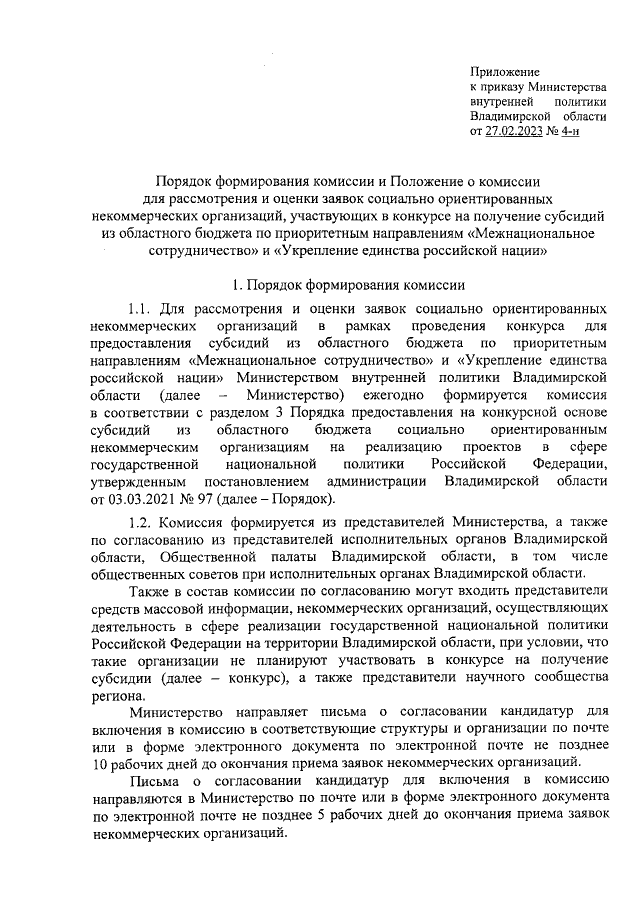 Приложение
к приказу Министерства внутренней политики Владимирской области
от 27.02.2023 № 4-н

Порядок формирования комиссии и Положение о комиссии для рассмотрения и оценки заявок социально ориентированных некоммерческих организаций, участвующих в конкурсе на получение субсидий из областного бюджета по приоритетным направлениям «Межнациональное сотрудничество» и «Укрепление единства российской нации»

1. Порядок формирования комиссии

1.1. Для рассмотрения и оценки заявок социально ориентированных некоммерческих организаций в рамках проведения конкурса для предоставления субсидий из областного бюджета по приоритетным направлениям «Межнациональное сотрудничество» и «Укрепление единства российской нации» Министерством внутренней политики Владимирской области (далее – Министерство) ежегодно формируется комиссия в соответствии с разделом 3 Порядка предоставления на конкурсной основе субсидий из областного бюджета социально ориентированным некоммерческим организациям на реализацию проектов в сфере государственной национальной политики Российской Федерации, утвержденным постановлением администрации Владимирской области от 03.03.2021 № 97 (далее – Порядок).

1.2. Комиссия формируется из представителей Министерства, а также по согласованию из представителей исполнительных органов Владимирской области, Общественной палаты Владимирской области, в том числе общественных советов при исполнительных органах Владимирской области.

Также в состав комиссии по согласованию могут входить представители средств массовой информации, некоммерческих организаций, осуществляющих деятельность в сфере реализации государственной национальной политики Российской Федерации на территории Владимирской области, при условии, что такие организации не планируют участвовать в конкурсе на получение субсидии (далее – конкурс), а также представители научного сообщества региона.

Министерство направляет письма о согласовании кандидатур для включения в комиссию в соответствующие структуры и организации по почте или в форме электронного документа по электронной почте не позднее 10 рабочих дней до окончания приема заявок некоммерческих организаций.

Письма о согласовании кандидатур для включения в комиссию направляются в Министерство по почте или в форме электронного документа по электронной почте не позднее 5 рабочих дней до окончания приема заявок некоммерческих организаций.